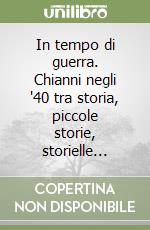 unilibro

In tempo di guerra. Chianni negli '40 tra storia, piccole storie, storielle...

COPERTINA NON DISPONIBILE